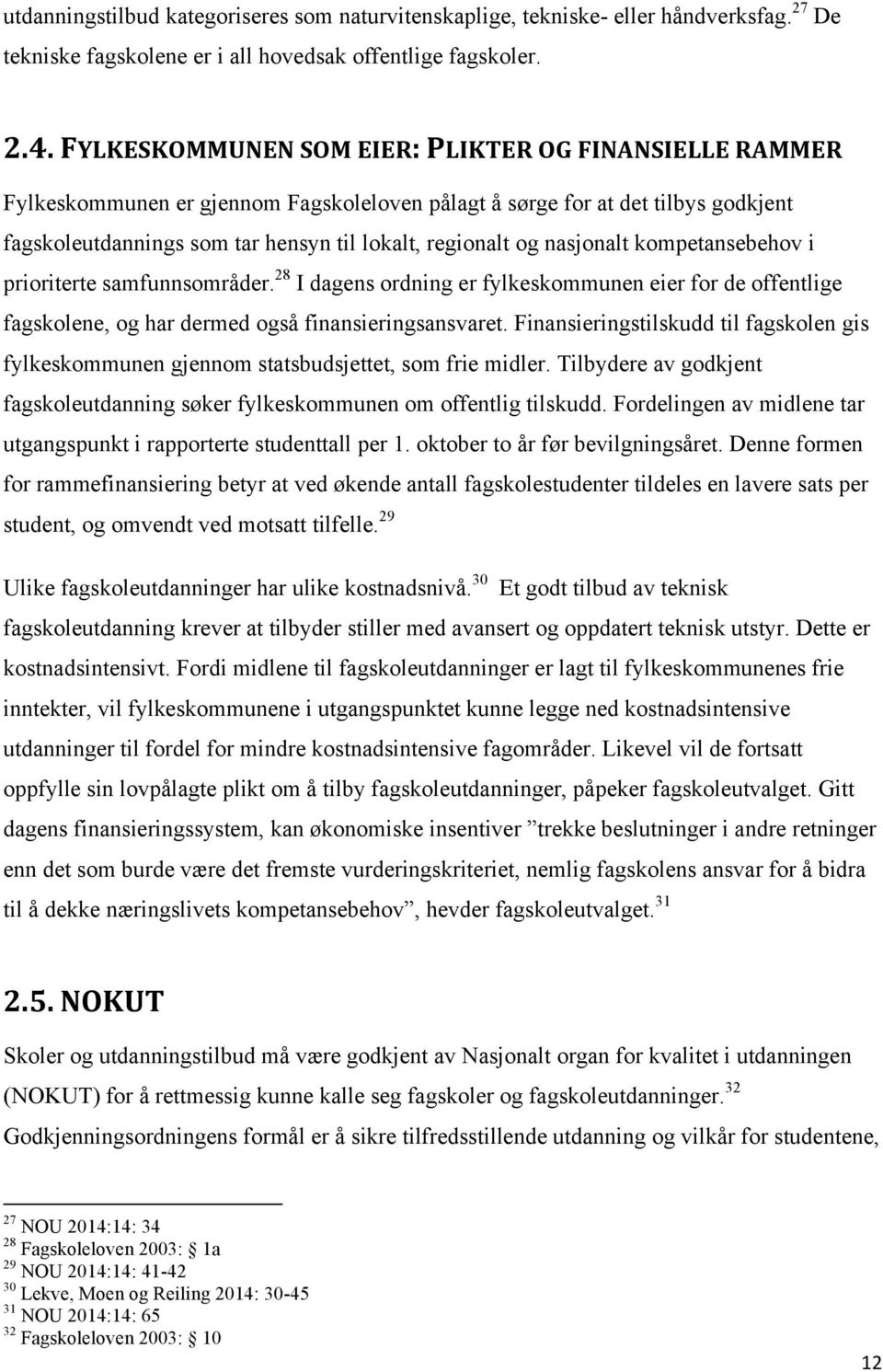 utdanningstilbud kategoriseres som naturvitenskaplige, tekniske- eller håndverksfag.$^{27}$ De tekniske fagskolene er i all hovedsak offentlige fagskoler.

2.4. FYLKESKOMMUNEN SOM EIER: PLIKTER OG FINANSIELLE RAMMER

Fylkeskommunen er gjennom Fagskoleloven pålagt å sørge for at det tilbys godkjent fagskoleutdannings som tar hensyn til lokalt, regionalt og nasjonalt kompetansebehov i prioriterte samfunnsområder.$^{28}$ I dagens ordning er fylkeskommunen eier for de offentlige fagskolene, og har dermed også finansieringsansvaret. Finansieringstilskudd til fagskolen gis fylkeskommunen gjennom statsbudsjettet, som frie midler. Tilbydere av godkjent fagskoleutdanning søker fylkeskommunen om offentlig tilskudd. Fordelingen av midlene tar utgangspunkt i rapporterte studenttall per 1. oktober to år før bevilgningsåret. Denne formen for rammefinansiering betyr at ved økende antall fagskolestudenter tildeles en lavere sats per student, og omvendt ved motsatt tilfelle.$^{29}$

Ulike fagskoleutdanninger har ulike kostnadsnivå.$^{30}$ Et godt tilbud av teknisk fagskoleutdanning krever at tilbyder stiller med avansert og oppdatert teknisk utstyr. Dette er kostnadsintensivt. Fordi midlene til fagskoleutdanninger er lagt til fylkeskommunenes frie inntekter, vil fylkeskommunene i utgangspunktet kunne legge ned kostnadsintensive utdanninger til fordel for mindre kostnadsintensive fagområder. Likevel vil de fortsatt oppfylle sin lovpålagte plikt om å tilby fagskoleutdanninger, påpeker fagskoleutvalget. Gitt dagens finansieringssystem, kan økonomiske insentiver ”trekke beslutninger i andre retninger enn det som burde være det fremste vurderingskriteriet, nemlig fagskolens ansvar for å bidra til å dekke næringslivets kompetansebehov”, hevder fagskoleutvalget.$^{31}$

2.5. NOKUT

Skoler og utdanningstilbud må være godkjent av Nasjonalt organ for kvalitet i utdanningen (NOKUT) for å rettmessig kunne kalle seg fagskoler og fagskoleutdanninger.$^{32}$ Godkjenningsordningens formål er å sikre tilfredsstillende utdanning og vilkår for studentene,

$^{27}$ NOU 2014:14: 34
$^{28}$ Fagskoleloven 2003: § 1a
$^{29}$ NOU 2014:14: 41-42
$^{30}$ Lekve, Moen og Reiling 2014: 30-45
$^{31}$ NOU 2014:14: 65
$^{32}$ Fagskoleloven 2003: § 10

12